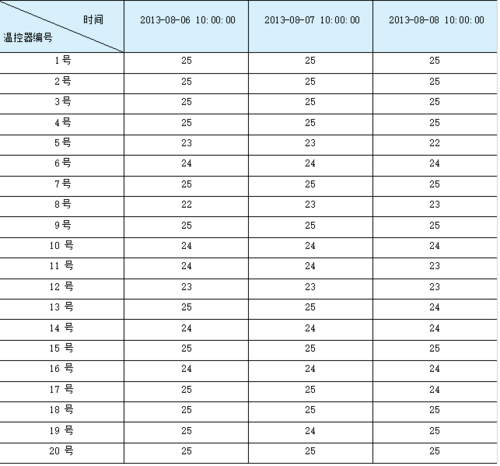 | 时间 温控器编号 | 2013-08-06 10:00:00 | 2013-08-07 10:00:00 | 2013-08-08 10:00:00 |
|---|---|---|---|
| 1号 | 25 | 25 | 25 |
| 2号 | 25 | 25 | 25 |
| 3号 | 25 | 25 | 25 |
| 4号 | 25 | 25 | 25 |
| 5号 | 23 | 23 | 22 |
| 6号 | 24 | 24 | 24 |
| 7号 | 25 | 25 | 25 |
| 8号 | 22 | 23 | 23 |
| 9号 | 25 | 25 | 25 |
| 10 号 | 24 | 24 | 24 |
| 11 号 | 24 | 24 | 23 |
| 12 号 | 23 | 23 | 23 |
| 13 号 | 25 | 25 | 24 |
| 14 号 | 24 | 24 | 24 |
| 15 号 | 25 | 25 | 25 |
| 16 号 | 24 | 24 | 24 |
| 17 号 | 25 | 25 | 24 |
| 18 号 | 25 | 25 | 25 |
| 19 号 | 25 | 24 | 25 |
| 20 号 | 25 | 25 | 25 |